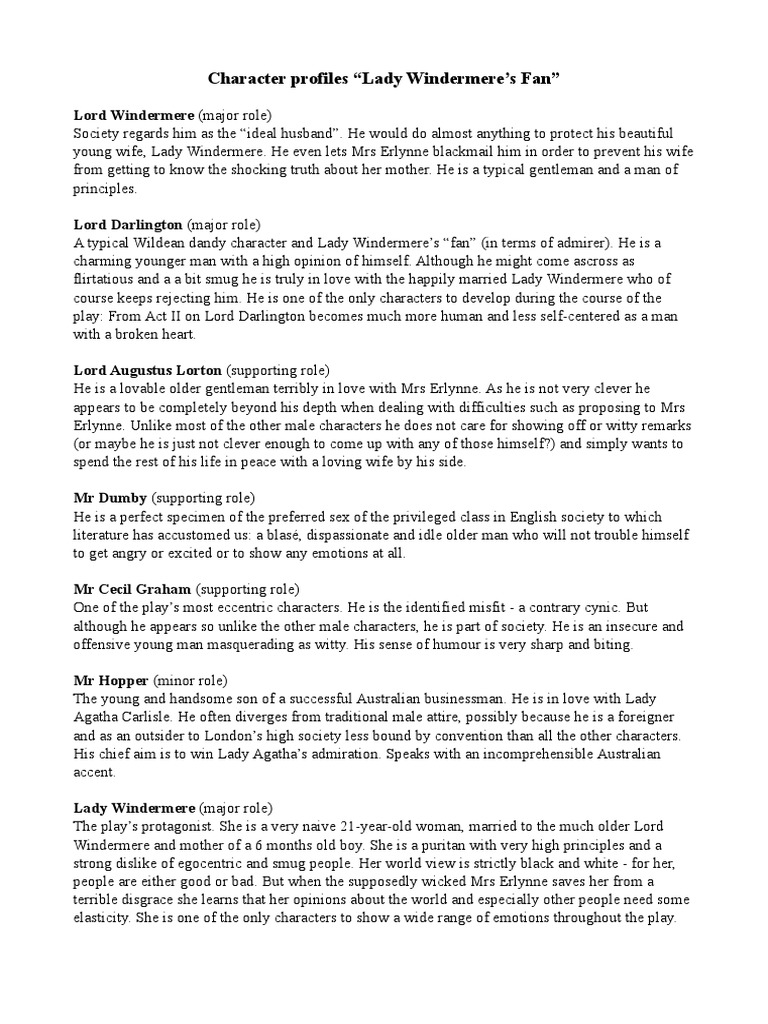 Character profiles “Lady Windermere’s Fan”

Lord Windermere (major role)
Society regards him as the “ideal husband”. He would do almost anything to protect his beautiful young wife, Lady Windermere. He even lets Mrs Erlynne blackmail him in order to prevent his wife from getting to know the shocking truth about her mother. He is a typical gentleman and a man of principles.

Lord Darlington (major role)
A typical Wildean dandy character and Lady Windermere’s “fan” (in terms of admirer). He is a charming younger man with a high opinion of himself. Although he might come ascross as flirtatious and a a bit smug he is truly in love with the happily married Lady Windermere who of course keeps rejecting him. He is one of the only characters to develop during the course of the play: From Act II on Lord Darlington becomes much more human and less self-centered as a man with a broken heart.

Lord Augustus Lorton (supporting role)
He is a lovable older gentleman terribly in love with Mrs Erlynne. As he is not very clever he appears to be completely beyond his depth when dealing with difficulties such as proposing to Mrs Erlynne. Unlike most of the other male characters he does not care for showing off or witty remarks (or maybe he is just not clever enough to come up with any of those himself?) and simply wants to spend the rest of his life in peace with a loving wife by his side.

Mr Dumby (supporting role)
He is a perfect specimen of the preferred sex of the privileged class in English society to which literature has accustomed us: a blasé, dispassionate and idle older man who will not trouble himself to get angry or excited or to show any emotions at all.

Mr Cecil Graham (supporting role)
One of the play’s most eccentric characters. He is the identified misfit - a contrary cynic. But although he appears so unlike the other male characters, he is part of society. He is an insecure and offensive young man masquerading as witty. His sense of humour is very sharp and biting.

Mr Hopper (minor role)
The young and handsome son of a successful Australian businessman. He is in love with Lady Agatha Carlisle. He often diverges from traditional male attire, possibly because he is a foreigner and as an outsider to London’s high society less bound by convention than all the other characters. His chief aim is to win Lady Agatha’s admiration. Speaks with an incomprehensible Australian accent.

Lady Windermere (major role)
The play’s protagonist. She is a very naive 21-year-old woman, married to the much older Lord Windermere and mother of a 6 months old boy. She is a puritan with very high principles and a strong dislike of egocentric and smug people. Her world view is strictly black and white - for her, people are either good or bad. But when the supposedly wicked Mrs Erlynne saves her from a terrible disgrace she learns that her opinions about the world and especially other people need some elasticity. She is one of the only characters to show a wide range of emotions throughout the play.